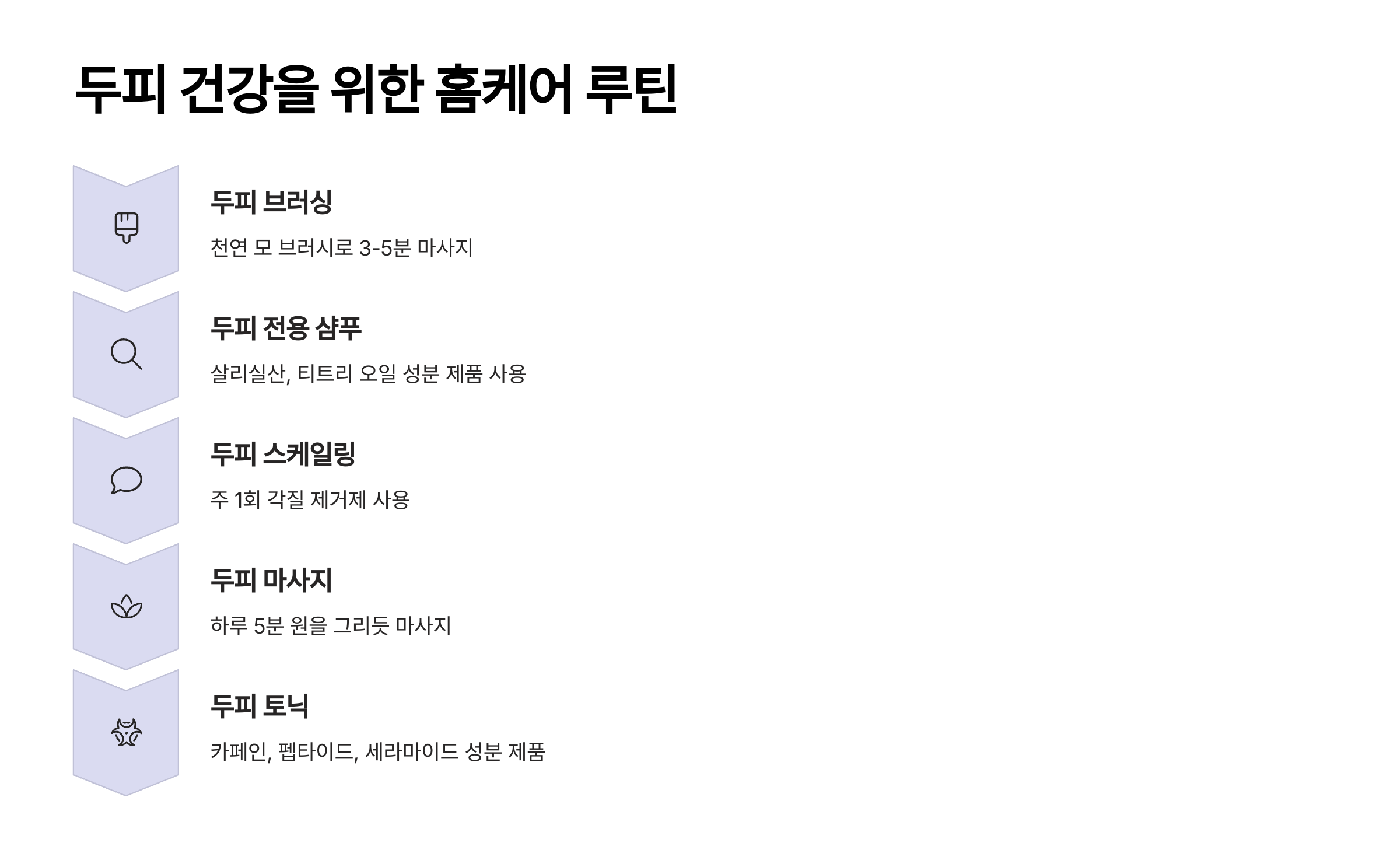 두피 건강을 위한 홈케어 루틴

두피 브러싱

천연 모 브러시로 3-5분 마사지

두피 전용 샴푸

살리실산, 티트리 오일 성분 제품 사용

두피 스케일링

주 1회 각질 제거제 사용

두피 마사지

하루 5분 원을 그리듯 마사지

두피 토닉

카페인, 펩타이드, 세라마이드 성분 제품